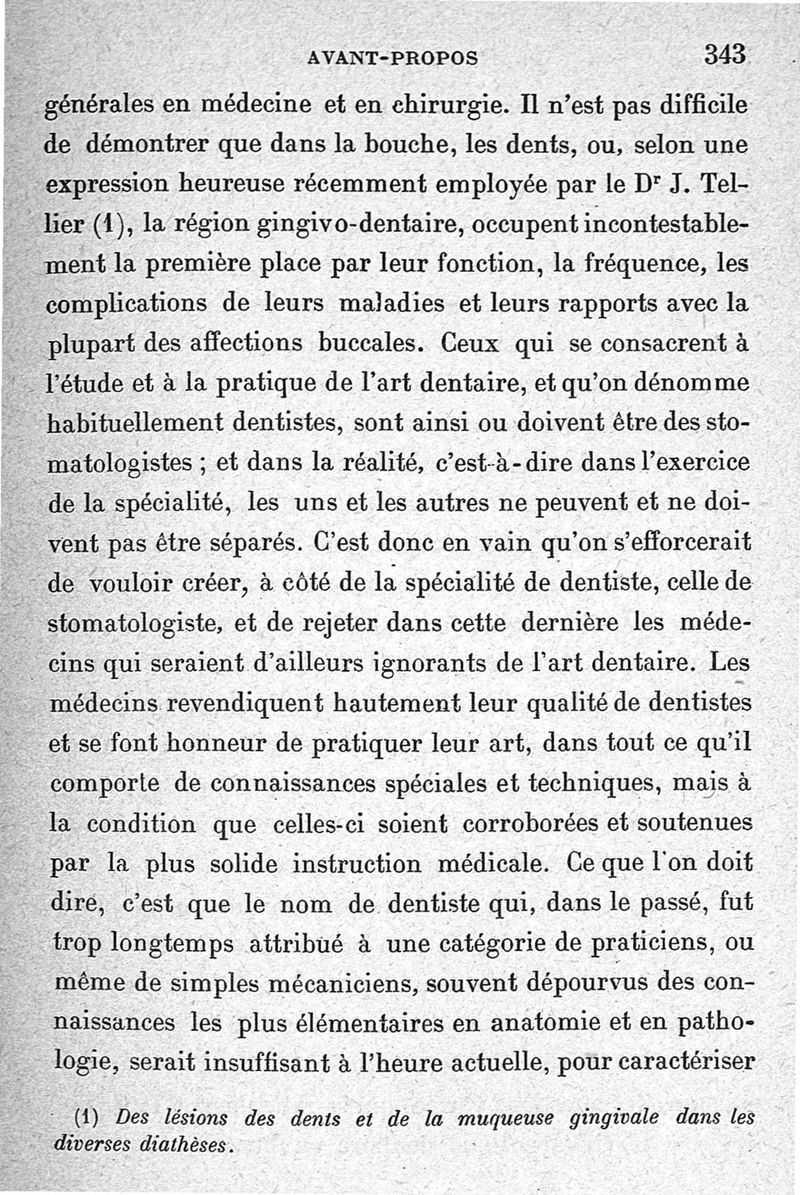 AVANT-PROPOS 343

générales en médecine et en chirurgie. Il n'est pas difficile de démontrer que dans la bouche, les dents, ou, selon une expression heureuse récemment employée par le Dr J. Tellier (1), la région gingivo-dentaire, occupent incontestablement la première place par leur fonction, la fréquence, les complications de leurs maladies et leurs rapports avec la plupart des affections buccales. Ceux qui se consacrent à l'étude et à la pratique de l'art dentaire, et qu'on dénomme habituellement dentistes, sont ainsi ou doivent être des stomatologistes ; et dans la réalité, c'est-à-dire dans l'exercice de la spécialité, les uns et les autres ne peuvent et ne doivent pas être séparés. C'est donc en vain qu'on s'efforcerait de vouloir créer, à côté de la spécialité de dentiste, celle de stomatologiste, et de rejeter dans cette dernière les médecins qui seraient d'ailleurs ignorants de l'art dentaire. Les médecins revendiquent hautement leur qualité de dentistes et se font honneur de pratiquer leur art, dans tout ce qu'il comporte de connaissances spéciales et techniques, mais à la condition que celles-ci soient corroborées et soutenues par la plus solide instruction médicale. Ce que l'on doit dire, c'est que le nom de dentiste qui, dans le passé, fut trop longtemps attribué à une catégorie de praticiens, ou même de simples mécaniciens, souvent dépourvus des connaissances les plus élémentaires en anatomie et en pathologie, serait insuffisant à l'heure actuelle, pour caractériser

(1) Des lésions des dents et de la muqueuse gingivale dans les diverses diathèses.